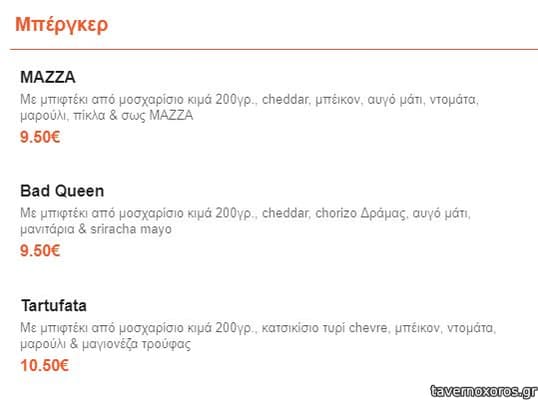 Μπέργκερ

MAZZA
Με μπιφτέκι από μοσχαρίσιο κιμά 200γρ., cheddar, μπέικον, αυγό μάτι, ντομάτα, μαρούλι, πίκλα & σως MAZZA
9.50€

Bad Queen
Με μπιφτέκι από μοσχαρίσιο κιμά 200γρ., cheddar, chorizo Δράμας, αυγό μάτι, μανιτάρια & sriracha mayo
9.50€

Tartufata
Με μπιφτέκι από μοσχαρίσιο κιμά 200γρ., κατσικίσιο τυρί chevre, μπέικον, ντομάτα, μαρούλι & μαγιονέζα τρούφας
10.50€

tavernoxoros.gr